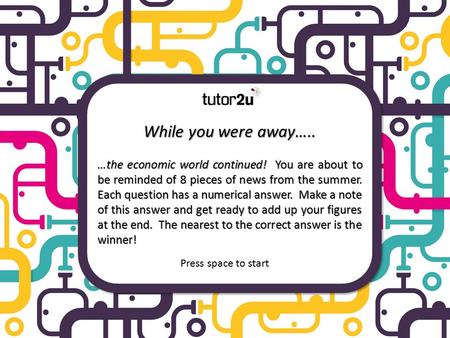 tutor2u

While you were away…..

…the economic world continued! You are about to be reminded of 8 pieces of news from the summer. Each question has a numerical answer. Make a note of this answer and get ready to add up your figures at the end. The nearest to the correct answer is the winner!

Press space to start